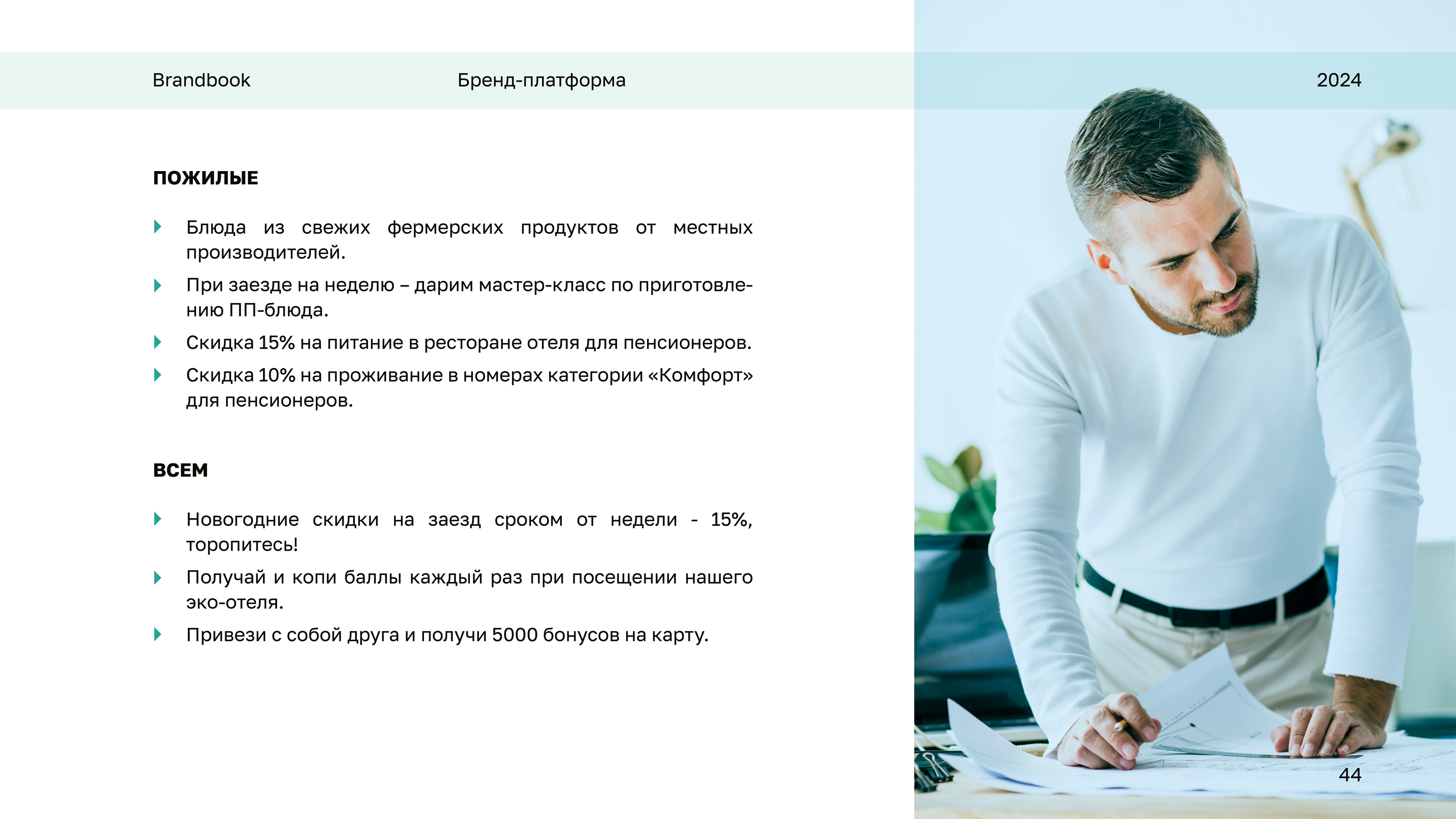 Brandbook Бренд-платформа 2024

ПОЖИЛЫЕ

Блюда из свежих фермерских продуктов от местных производителей.

При заезде на неделю – дарим мастер-класс по приготовлению ПП-блюда.

Скидка 15% на питание в ресторане отеля для пенсионеров.

Скидка 10% на проживание в номерах категории «Комфорт» для пенсионеров.

ВСЕМ

Новогодние скидки на заезд сроком от недели - 15%, торопитесь!

Получай и копи баллы каждый раз при посещении нашего эко-отеля.

Привези с собой друга и получи 5000 бонусов на карту.

44